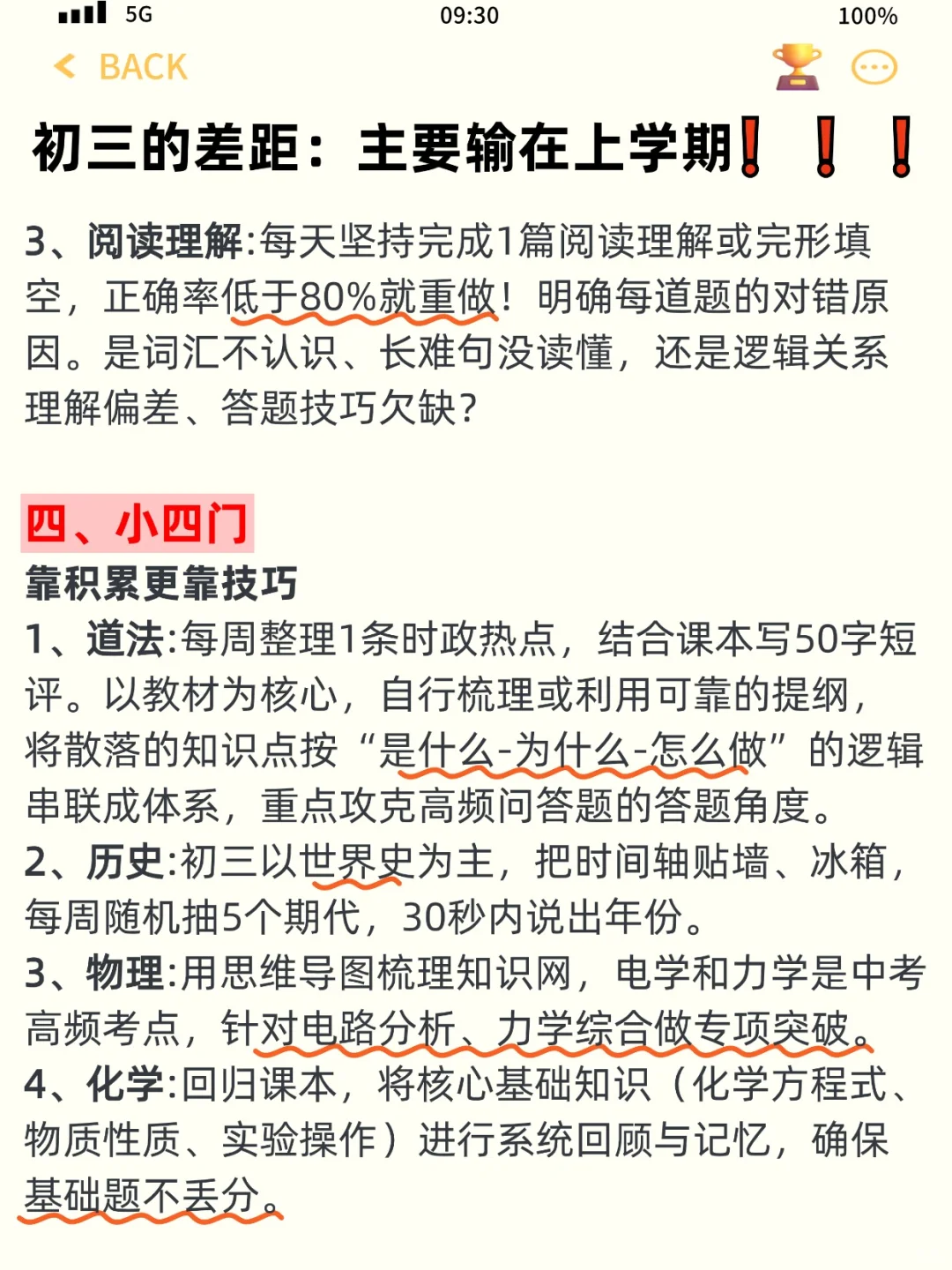 5G 09:30 100%

BACK

初三的差距：主要输在上学期❗❗❗

3、阅读理解:每天坚持完成1篇阅读理解或完形填空，正确率低于80%就重做！明确每道题的对错原因。是词汇不认识、长难句没读懂，还是逻辑关系理解偏差、答题技巧欠缺？

四、小四门

靠积累更靠技巧

1、道法:每周整理1条时政热点，结合课本写50字短评。以教材为核心，自行梳理或利用可靠的提纲，将散落的知识点按“是什么-为什么-怎么做”的逻辑串联成体系，重点攻克高频问答题的答题角度。

2、历史:初三以世界史为主，把时间轴贴墙、冰箱，每周随机抽5个期代，30秒内说出年份。

3、物理:用思维导图梳理知识网，电学和力学是中考高频考点，针对电路分析、力学综合做专项突破。

4、化学:回归课本，将核心基础知识（化学方程式、物质性质、实验操作）进行系统回顾与记忆，确保基础题不丢分。